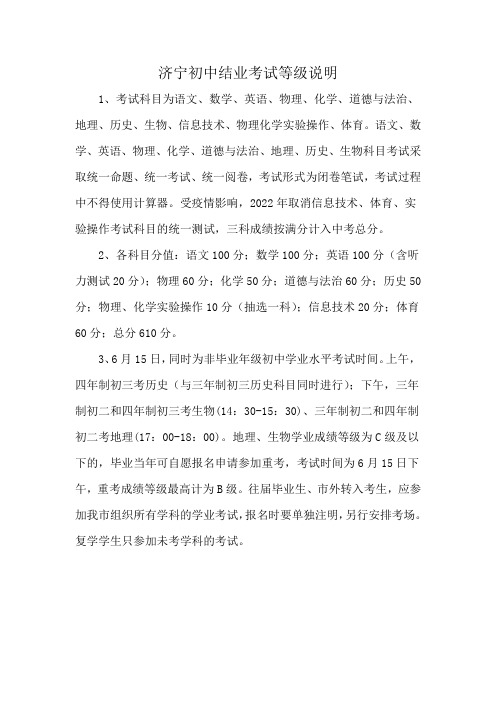 济宁初中结业考试等级说明

1、考试科目为语文、数学、英语、物理、化学、道德与法治、地理、历史、生物、信息技术、物理化学实验操作、体育。语文、数学、英语、物理、化学、道德与法治、地理、历史、生物科目考试采取统一命题、统一考试、统一阅卷，考试形式为闭卷笔试，考试过程中不得使用计算器。受疫情影响，2022年取消信息技术、体育、实验操作考试科目的统一测试，三科成绩按满分计入中考总分。

2、各科目分值：语文100分；数学100分；英语100分（含听力测试20分）；物理60分；化学50分；道德与法治60分；历史50分；物理、化学实验操作10分（抽选一科）；信息技术20分；体育60分；总分610分。

3、6月15日，同时为非毕业年级初中学业水平考试时间。上午，四年制初三考历史（与三年制初三历史科目同时进行）；下午，三年制初二和四年制初三考生物（14：30-15：30）、三年制初二和四年制初二考地理（17：00-18：00）。地理、生物学业成绩等级为C级及以下的，毕业当年可自愿报名申请参加重考，考试时间为6月15日下午，重考成绩等级最高计为B级。往届毕业生、市外转入考生，应参加我市组织所有学科的学业考试，报名时要单独注明，另行安排考场。复学学生只参加未考学科的考试。